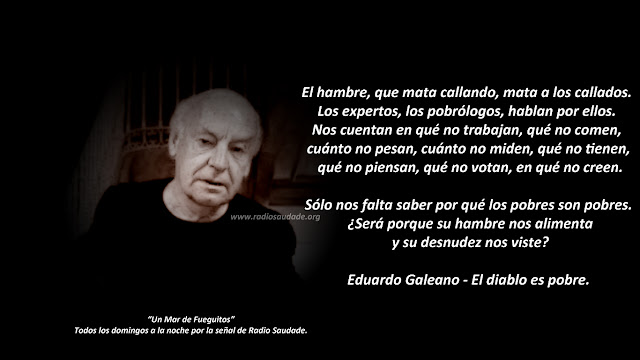 El hambre, que mata callando, mata a los callados. Los expertos, los pobrólogos, hablan por ellos. Nos cuentan en qué no trabajan, qué no comen, cuánto no pesan, cuánto no miden, qué no tienen, qué no piensan, qué no votan, en qué no creen.

Sólo nos falta saber por qué los pobres son pobres. ¿Será porque su hambre nos alimenta y su desnudez nos viste?

Eduardo Galeano - El diablo es pobre.

www.radiosaudade.org

"Un Mar de Fueguitos"
Todos los domingos a la noche por la señal de Radio Saudade.